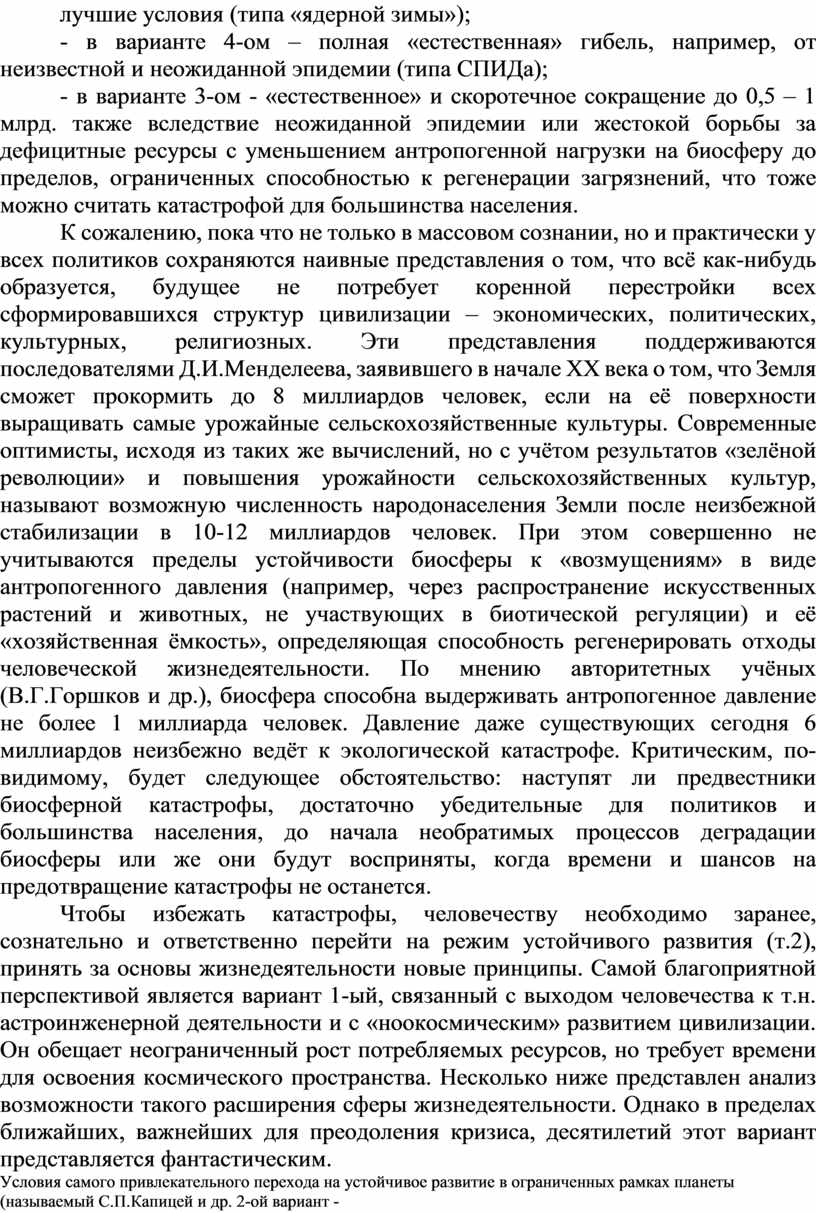 лучшие условия (типа «ядерной зимы»);

- в варианте 4-ом – полная «естественная» гибель, например, от неизвестной и неожиданной эпидемии (типа СПИДа);

- в варианте 3-ом - «естественное» и скоротечное сокращение до 0,5 – 1 млрд. также вследствие неожиданной эпидемии или жестокой борьбы за дефицитные ресурсы с уменьшением антропогенной нагрузки на биосферу до пределов, ограниченных способностью к регенерации загрязнений, что тоже можно считать катастрофой для большинства населения.

К сожалению, пока что не только в массовом сознании, но и практически у всех политиков сохраняются наивные представления о том, что всё как-нибудь образуется, будущее не потребует коренной перестройки всех сформировавшихся структур цивилизации – экономических, политических, культурных, религиозных. Эти представления поддерживаются последователями Д.И.Менделеева, заявившего в начале XX века о том, что Земля сможет прокормить до 8 миллиардов человек, если на её поверхности выращивать самые урожайные сельскохозяйственные культуры. Современные оптимисты, исходя из таких же вычислений, но с учётом результатов «зелёной революции» и повышения урожайности сельскохозяйственных культур, называют возможную численность народонаселения Земли после неизбежной стабилизации в 10-12 миллиардов человек. При этом совершенно не учитываются пределы устойчивости биосферы к «возмущениям» в виде антропогенного давления (например, через распространение искусственных растений и животных, не участвующих в биотической регуляции) и её «хозяйственная ёмкость», определяющая способность регенерировать отходы человеческой жизнедеятельности. По мнению авторитетных учёных (В.Г.Горшков и др.), биосфера способна выдерживать антропогенное давление не более 1 миллиарда человек. Давление даже существующих сегодня 6 миллиардов неизбежно ведёт к экологической катастрофе. Критическим, по-видимому, будет следующее обстоятельство: наступят ли предвестники биосферной катастрофы, достаточно убедительные для политиков и большинства населения, до начала необратимых процессов деградации биосферы или же они будут восприняты, когда времени и шансов на предотвращение катастрофы не останется.

Чтобы избежать катастрофы, человечеству необходимо заранее, сознательно и ответственно перейти на режим устойчивого развития (т.2), принять за основы жизнедеятельности новые принципы. Самой благоприятной перспективой является вариант 1-ый, связанный с выходом человечества к т.н. астроинженерной деятельности и с «ноокосмическим» развитием цивилизации. Он обещает неограниченный рост потребляемых ресурсов, но требует времени для освоения космического пространства. Несколько ниже представлен анализ возможности такого расширения сферы жизнедеятельности. Однако в пределах ближайших, важнейших для преодоления кризиса, десятилетий этот вариант представляется фантастическим.

Условия самого привлекательного перехода на устойчивое развитие в ограниченных рамках планеты (называемый С.П.Капицей и др. 2-ой вариант -